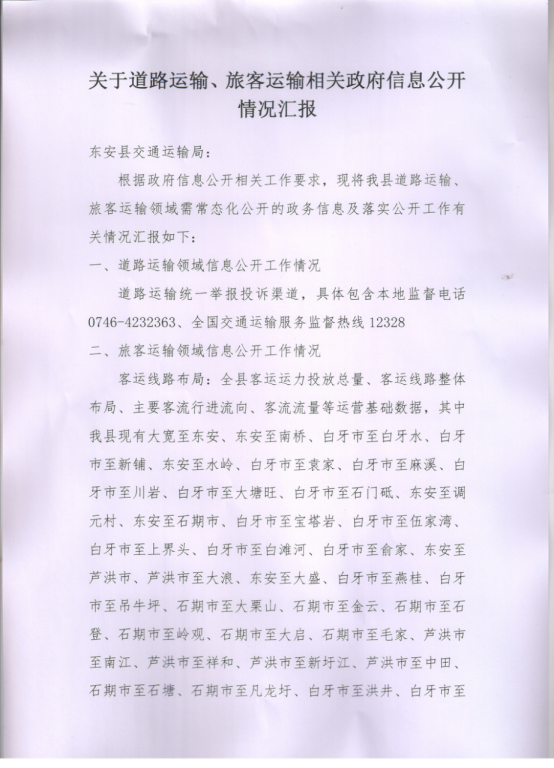 关于道路运输、旅客运输相关政府信息公开情况汇报

东安县交通运输局：

根据政府信息公开相关工作要求，现将我县道路运输、旅客运输领域需常态化公开的政务信息及落实公开工作有关情况汇报如下：

一、道路运输领域信息公开工作情况

道路运输统一举报投诉渠道，具体包含本地监督电话0746-4232363、全国交通运输服务监督热线12328

二、旅客运输领域信息公开工作情况

客运线路布局：全县客运运力投放总量、客运线路整体布局、主要客流行进流向、客流流量等运营基础数据，其中我县现有大宽至东安、东安至南桥、白牙市至白牙水、白牙市至新铺、东安至水岭、白牙市至袁家、白牙市至麻溪、白牙市至川岩、白牙市至大塘旺、白牙市至石门砥、东安至调元村、东安至石期市、白牙市至宝塔岩、白牙市至伍家湾、白牙市至上界头、白牙市至白滩河、白牙市至俞家、东安至芦洪市、芦洪市至大浪、东安至大盛、白牙市至燕桂、白牙市至吊牛坪、石期市至大栗山、石期市至金云、石期市至石登、石期市至岭观、石期市至大启、石期市至毛家、芦洪市至南江、芦洪市至祥和、芦洪市至新圩江、芦洪市至中田、石期市至石塘、石期市至凡龙圩、白牙市至洪井、白牙市至